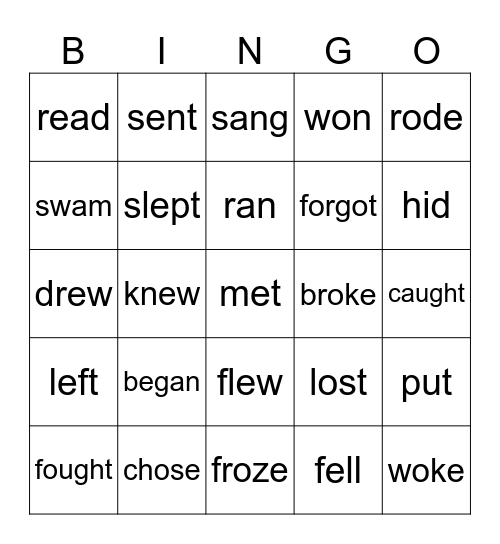 | B | I | N | G | O |
|---|---|---|---|---|
| read | sent | sang | won | rode |
| swam | slept | ran | forgot | hid |
| drew | knew | met | broke | caught |
| left | began | flew | lost | put |
| fought | chose | froze | fell | woke |